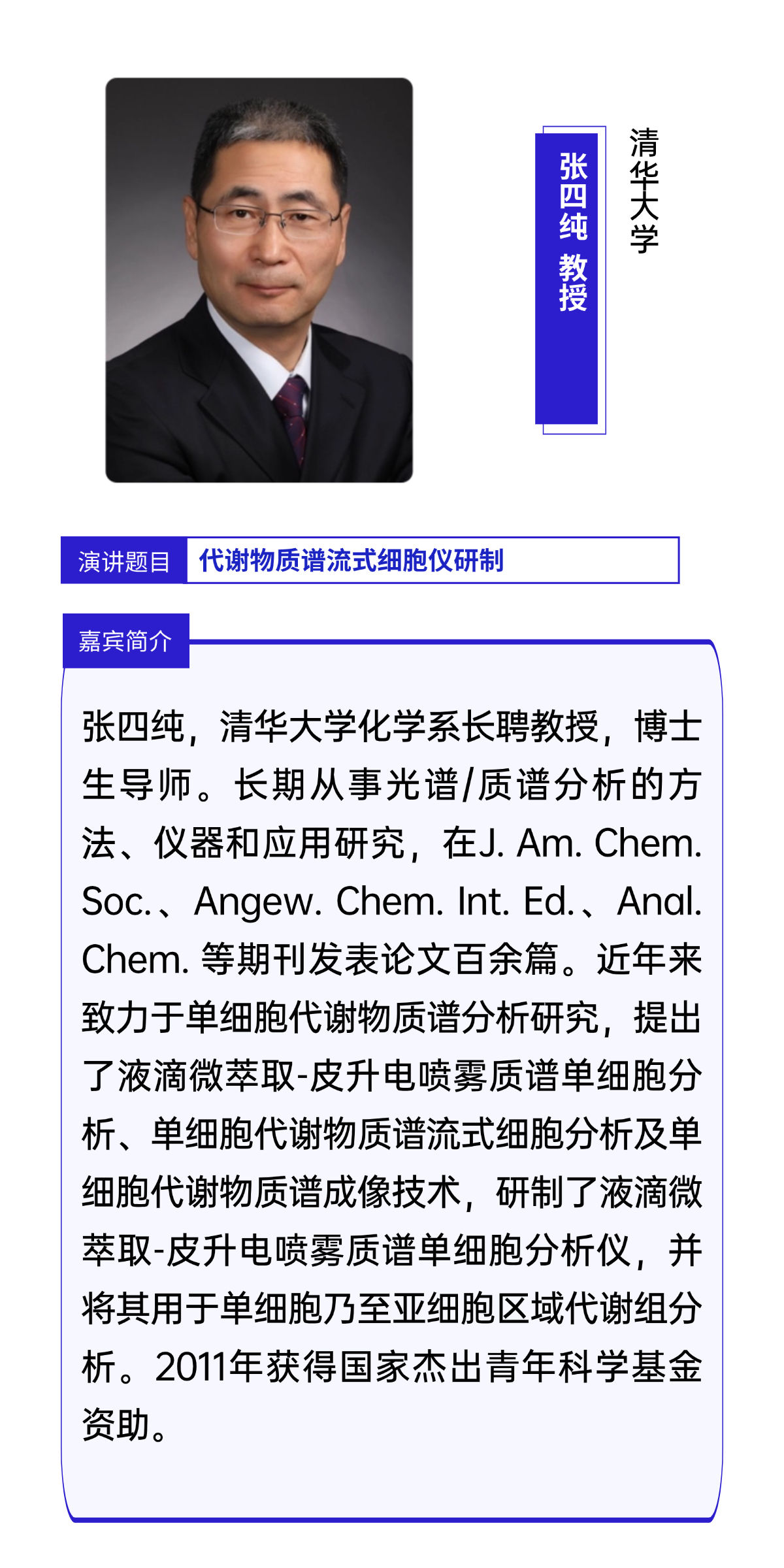 清华大学

张四纯 教授

演讲题目 代谢物质谱流式细胞仪研制

嘉宾简介

张四纯，清华大学化学系长聘教授，博士生导师。长期从事光谱/质谱分析的方法、仪器和应用研究，在J. Am. Chem. Soc.、Angew. Chem. Int. Ed.、Anal. Chem. 等期刊发表论文百余篇。近年来致力于单细胞代谢物质谱分析研究，提出了液滴微萃取-皮升电喷雾质谱单细胞分析、单细胞代谢物质谱流式细胞分析及单细胞代谢物质谱成像技术，研制了液滴微萃取-皮升电喷雾质谱单细胞分析仪，并将其用于单细胞乃至亚细胞区域代谢组分析。2011年获得国家杰出青年科学基金资助。